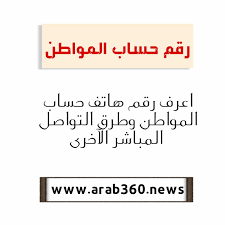 رقم حساب المواطن

اعرف رقم هاتف حساب المواطن وطرق التواصل المباشر الاخرى

www.arab360.news